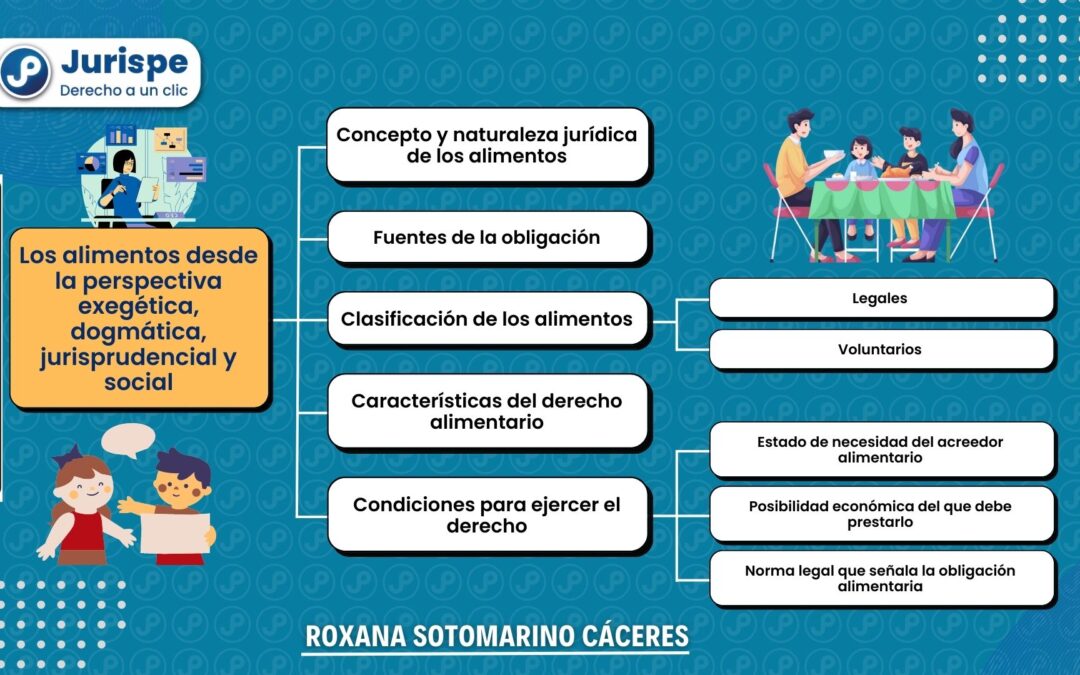 Jurispe
Derecho a un clic

Los alimentos desde la perspectiva exegética, dogmática, jurisprudencial y social

Concepto y naturaleza jurídica de los alimentos

Fuentes de la obligación

Clasificación de los alimentos

Legales

Voluntarios

Características del derecho alimentario

Condiciones para ejercer el derecho

Estado de necesidad del acreedor alimentario

Posibilidad económica del que debe prestarlo

Norma legal que señala la obligación alimentaria

ROXANA SOTOMARINO CÁCERES